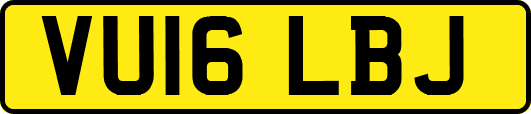 VU16 LBJ